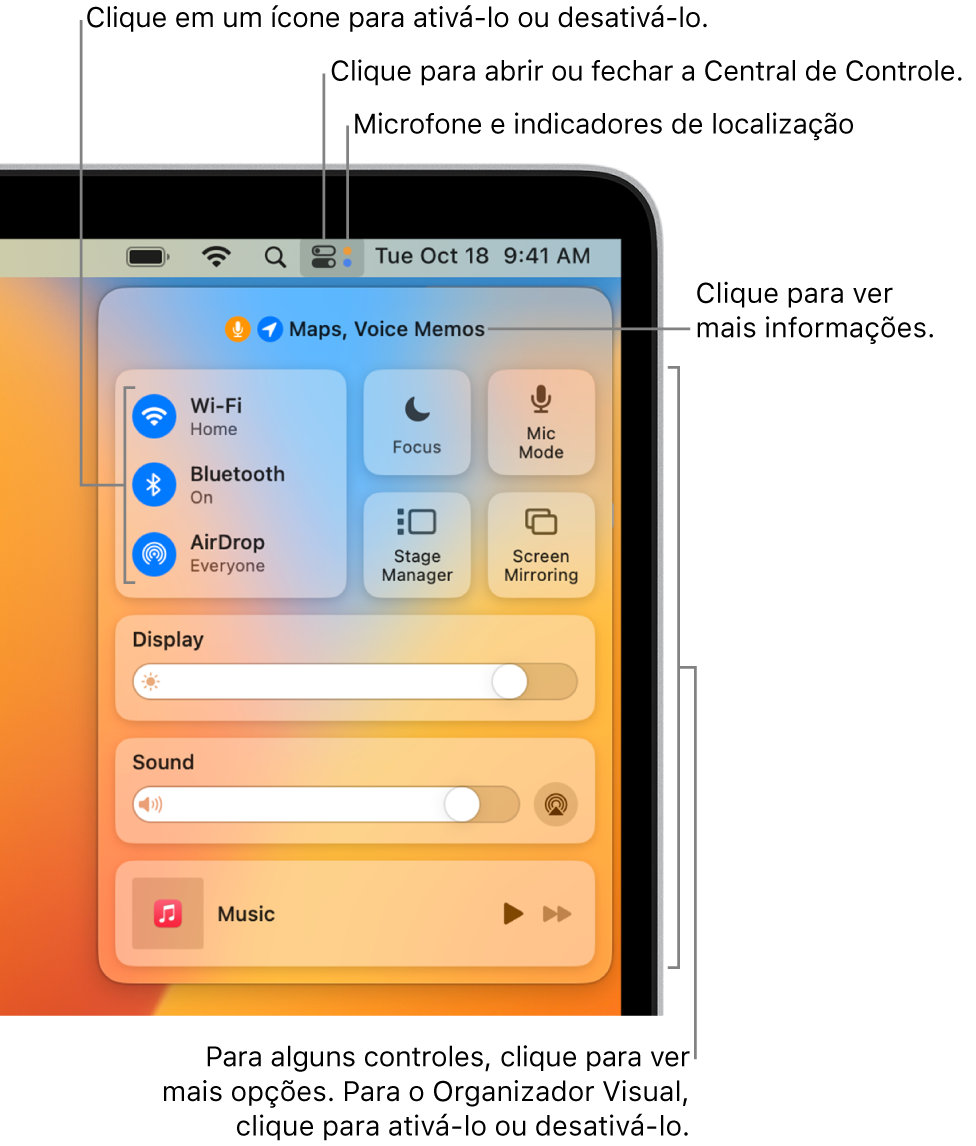 Clique em um ícone para ativá-lo ou desativá-lo.

Clique para abrir ou fechar a Central de Controle.

Microfone e indicadores de localização

Tue Oct 18 9:41 AM

Maps, Voice Memos

Clique para ver mais informações.

Wi-Fi
Home

Bluetooth
On

AirDrop
Everyone

Focus

Mic Mode

Stage Manager

Screen Mirroring

Display

Sound

Music

Para alguns controles, clique para ver mais opções. Para o Organizador Visual, clique para ativá-lo ou desativá-lo.